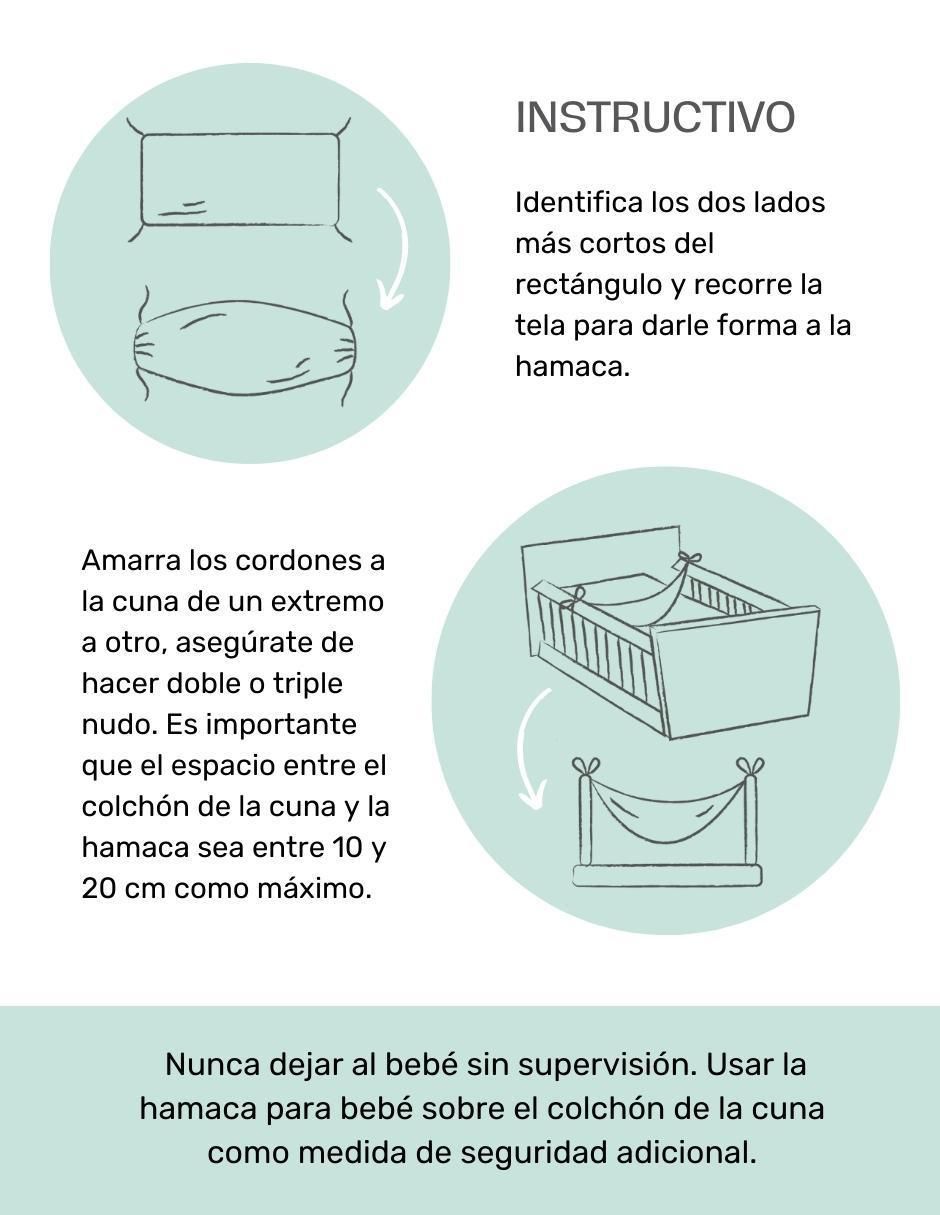 INSTRUCTIVO

Identifica los dos lados más cortos del rectángulo y recorre la tela para darle forma a la hamaca.

Amarra los cordones a la cuna de un extremo a otro, asegúrate de hacer doble o triple nudo. Es importante que el espacio entre el colchón de la cuna y la hamaca sea entre 10 y 20 cm como máximo.

Nunca dejar al bebé sin supervisión. Usar la hamaca para bebé sobre el colchón de la cuna como medida de seguridad adicional.